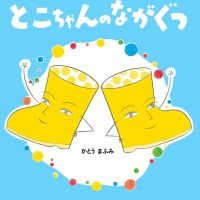 とこちゃんのながぐつ

かとう まふみ